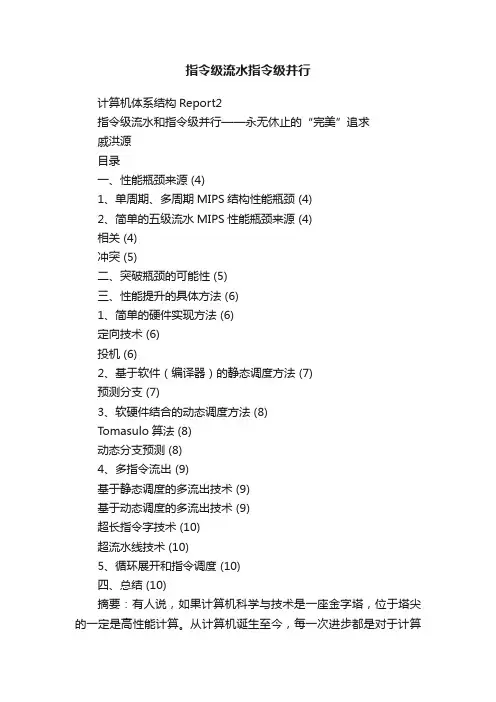 指令级流水指令级并行

计算机体系结构 Report2

指令级流水和指令级并行——永无休止的“完美”追求

戚洪源

目录

一、性能瓶颈来源 (4)

1、单周期、多周期 MIPS 结构性能瓶颈 (4)

2、简单的五级流水 MIPS 性能瓶颈来源 (4)

相关 (4)

冲突 (5)

二、突破瓶颈的可能性 (5)

三、性能提升的具体方法 (6)

1、简单的硬件实现方法 (6)

定向技术 (6)

投机 (6)

2、基于软件（编译器）的静态调度方法 (7)

预测分支 (7)

3、软硬件结合的动态调度方法 (8)

Tomasulo 算法 (8)

动态分支预测 (8)

4、多指令流出 (9)

基于静态调度的多流出技术 (9)

基于动态调度的多流出技术 (9)

超长指令字技术 (10)

超流水线技术 (10)

5、循环展开和指令调度 (10)

四、总结 (10)

摘要：有人说，如果计算机科学与技术是一座金字塔，位于塔尖的一定是高性能计算。从计算机诞生至今，每一次进步都是对于计算